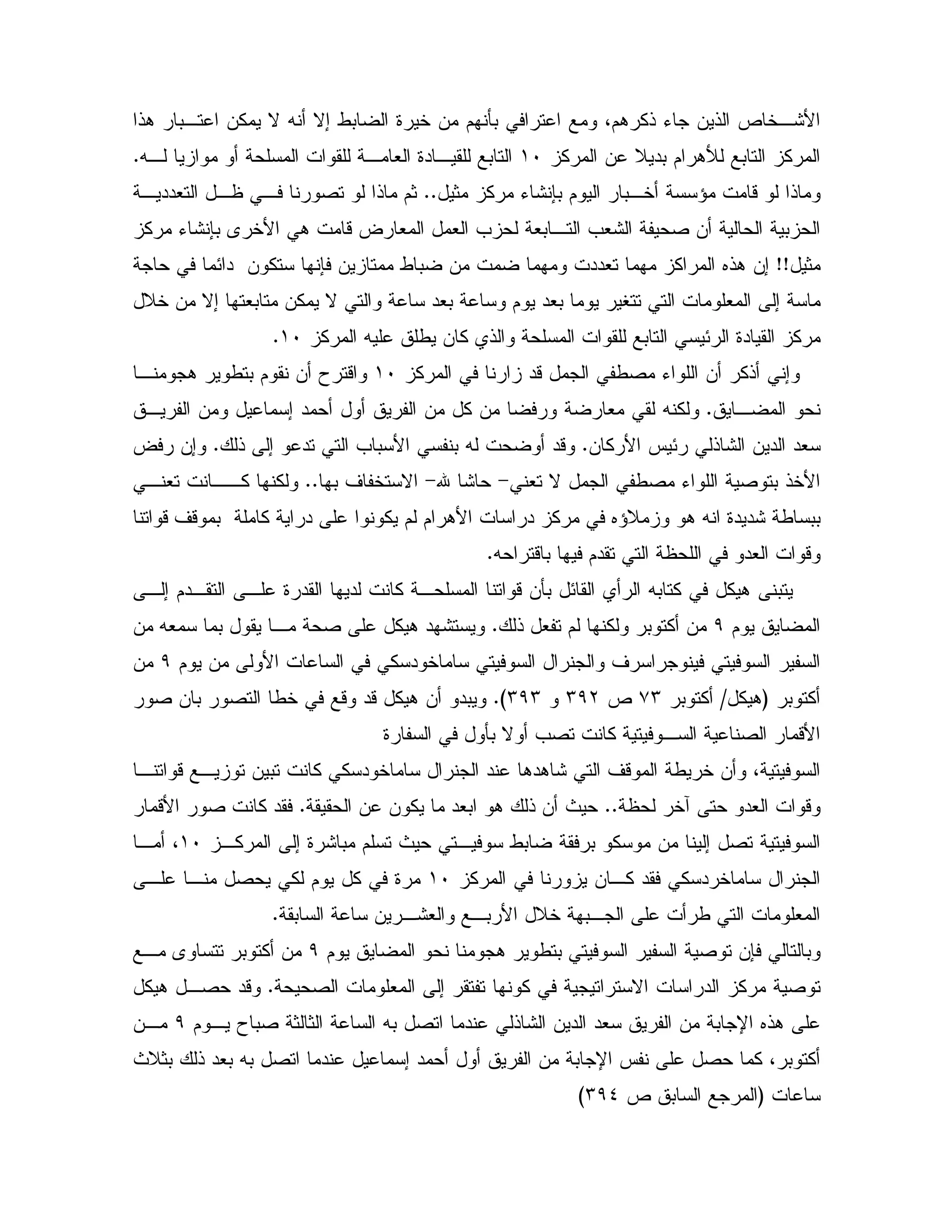 الأشخاص الذين جاء ذكرهم، ومع اعترافي بأنهم من خيرة الضابط إلا أنه لا يمكن اعتبار هذا المركز التابع للأهرام بديلا عن المركز ١٠ التابع للقيادة العامة للقوات المسلحة أو موازيا له. وماذا لو قامت مؤسسة أخبار اليوم بإنشاء مركز مثيل.. ثم ماذا لو تصورنا في ظل التعددية الحزبية الحالية أن صحيفة الشعب التابعة لحزب العمل المعارض قامت هي الأخرى بإنشاء مركز مثيل!! إن هذه المراكز مهما تعددت ومهما ضمت من ضباط ممتازين فإنها ستكون دائما في حاجة ماسة إلى المعلومات التي تتغير يوما بعد يوم وساعة بعد ساعة والتي لا يمكن متابعتها إلا من خلال مركز القيادة الرئيسي التابع للقوات المسلحة والذي كان يطلق عليه المركز ١٠.

وإني أذكر أن اللواء مصطفي الجمل قد زارنا في المركز ١٠ واقترح أن نقوم بتطوير هجومنا نحو المضايق. ولكنه لقي معارضة ورفضا من كل من الفريق أول أحمد إسماعيل ومن الفريق سعد الدين الشاذلي رئيس الأركان. وقد أوضحت له بنفسي الأسباب التي تدعو إلى ذلك. وإن رفض الأخذ بتوصية اللواء مصطفي الجمل لا تعني- حاشا لله- الاستخفاف بها.. ولكنها كانت تعني ببساطة شديدة انه هو وزملاؤه في مركز دراسات الأهرام لم يكونوا على دراية كاملة بموقف قواتنا وقوات العدو في اللحظة التي تقدم فيها باقتراحه.

يتبنى هيكل في كتابه الرأي القائل بأن قواتنا المسلحة كانت لديها القدرة على التقدم إلى المضايق يوم ٩ من أكتوبر ولكنها لم تفعل ذلك. ويستشهد هيكل على صحة ما يقول بما سمعه من السفير السوفيتي فينوجراسرف والجنرال السوفيتي ساماخودسكي في الساعات الأولى من يوم ٩ من أكتوبر (هيكل/ أكتوبر ٧٣ ص ٣٩٢ و ٣٩٣). ويبدو أن هيكل قد وقع في خطا التصور بان صور الأقمار الصناعية السوفيتية كانت تصب أولا بأول في السفارة
السوفيتية، وأن خريطة الموقف التي شاهدها عند الجنرال ساماخودسكي كانت تبين توزيع قواتنا وقوات العدو حتى آخر لحظة.. حيث أن ذلك هو ابعد ما يكون عن الحقيقة. فقد كانت صور الأقمار السوفيتية تصل إلينا من موسكو برفقة ضابط سوفيتي حيث تسلم مباشرة إلى المركز ١٠، أما الجنرال ساماخردسكي فقد كان يزورنا في المركز ١٠ مرة في كل يوم لكي يحصل منا على المعلومات التي طرأت على الجبهة خلال الأربع والعشرين ساعة السابقة.
وبالتالي فإن توصية السفير السوفيتي بتطوير هجومنا نحو المضايق يوم ٩ من أكتوبر تتساوى مع توصية مركز الدراسات الاستراتيجية في كونها تفتقر إلى المعلومات الصحيحة. وقد حصل هيكل على هذه الإجابة من الفريق سعد الدين الشاذلي عندما اتصل به الساعة الثالثة صباح يوم ٩ من أكتوبر، كما حصل على نفس الإجابة من الفريق أول أحمد إسماعيل عندما اتصل به بعد ذلك بثلاث ساعات (المرجع السابق ص ٣٩٤)